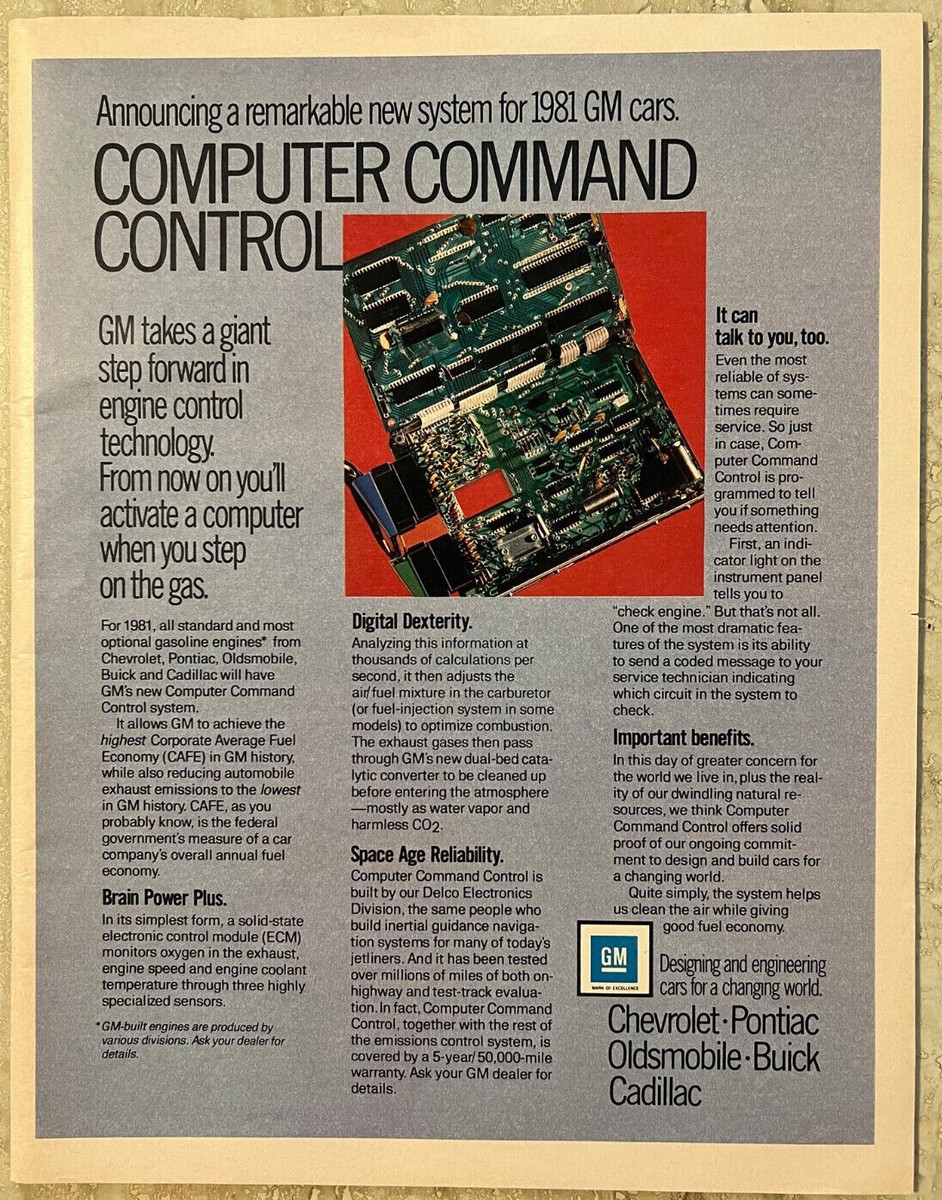 Announcing a remarkable new system for 1981 GM cars.

COMPUTER COMMAND CONTROL

GM takes a giant step forward in engine control technology. From now on you'll activate a computer when you step on the gas.

For 1981, all standard and most optional gasoline engines* from Chevrolet, Pontiac, Oldsmobile, Buick and Cadillac will have GM's new Computer Command Control system.

It allows GM to achieve the highest Corporate Average Fuel Economy (CAFE) in GM history, while also reducing automobile exhaust emissions to the lowest in GM history. CAFE, as you probably know, is the federal government's measure of a car company's overall annual fuel economy.

Brain Power Plus.

In its simplest form, a solid-state electronic control module (ECM) monitors oxygen in the exhaust, engine speed and engine coolant temperature through three highly specialized sensors.

*GM-built engines are produced by various divisions. Ask your dealer for details.

Digital Dexterity.

Analyzing this information at thousands of calculations per second, it then adjusts the air/fuel mixture in the carburetor (or fuel-injection system in some models) to optimize combustion. The exhaust gases then pass through GM's new dual-bed catalytic converter to be cleaned up before entering the atmosphere —mostly as water vapor and harmless $CO_2$.

Space Age Reliability.

Computer Command Control is built by our Delco Electronics Division, the same people who build inertial guidance navigation systems for many of today's jetliners. And it has been tested over millions of miles of both on-highway and test-track evaluation. In fact, Computer Command Control, together with the rest of the emissions control system, is covered by a 5-year/50,000-mile warranty. Ask your GM dealer for details.

It can talk to you, too.

Even the most reliable of systems can sometimes require service. So just in case, Computer Command Control is programmed to tell you if something needs attention.

First, an indicator light on the instrument panel tells you to "check engine." But that's not all. One of the most dramatic features of the system is its ability to send a coded message to your service technician indicating which circuit in the system to check.

Important benefits.

In this day of greater concern for the world we live in, plus the reality of our dwindling natural resources, we think Computer Command Control offers solid proof of our ongoing commitment to design and build cars for a changing world.

Quite simply, the system helps us clean the air while giving good fuel economy.

GM
MARK OF EXCELLENCE

Designing and engineering cars for a changing world.

Chevrolet·Pontiac
Oldsmobile·Buick
Cadillac